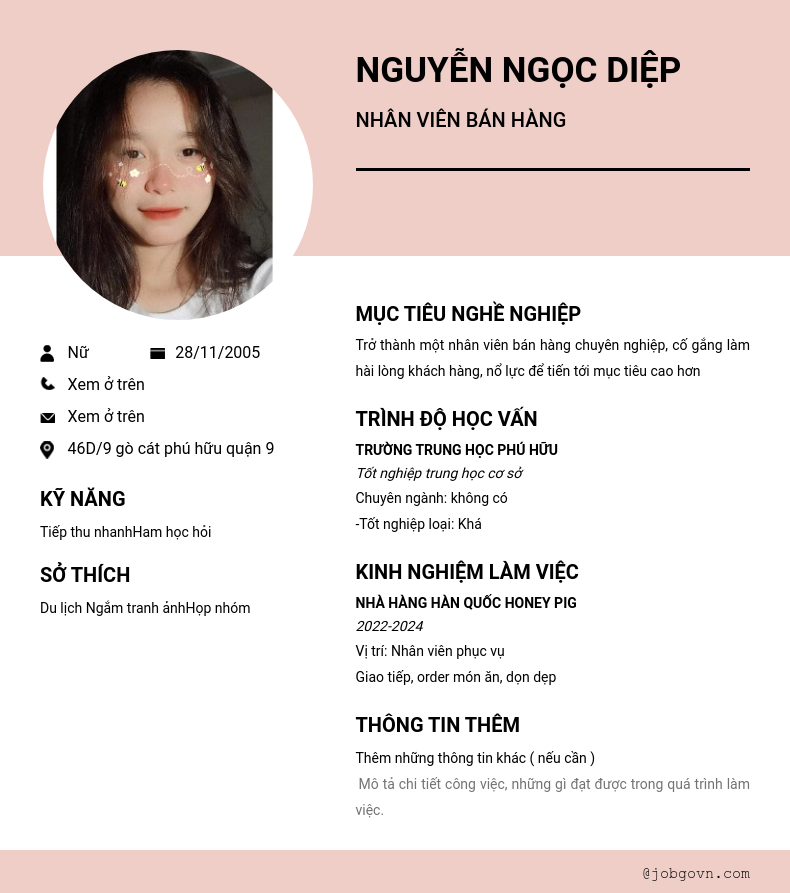 NGUYỄN NGỌC DIỆP

NHÂN VIÊN BÁN HÀNG

Nữ
28/11/2005
Xem ở trên
Xem ở trên
46D/9 gò cát phú hữu quận 9

KỸ NĂNG

Tiếp thu nhanhHam học hỏi

SỞ THÍCH

Du lịch Ngắm tranh ảnhHọp nhóm

MỤC TIÊU NGHỀ NGHIỆP

Trở thành một nhân viên bán hàng chuyên nghiệp, cố gắng làm hài lòng khách hàng, nổ lực để tiến tới mục tiêu cao hơn

TRÌNH ĐỘ HỌC VẤN

TRƯỜNG TRUNG HỌC PHÚ HỮU
Tốt nghiệp trung học cơ sở
Chuyên ngành: không có
-Tốt nghiệp loại: Khá

KINH NGHIỆM LÀM VIỆC

NHÀ HÀNG HÀN QUỐC HONEY PIG
2022-2024
Vị trí: Nhân viên phục vụ
Giao tiếp, order món ăn, dọn dẹp

THÔNG TIN THÊM

Thêm những thông tin khác ( nếu cần )
Mô tả chi tiết công việc, những gì đạt được trong quá trình làm việc.

@jobgovn.com